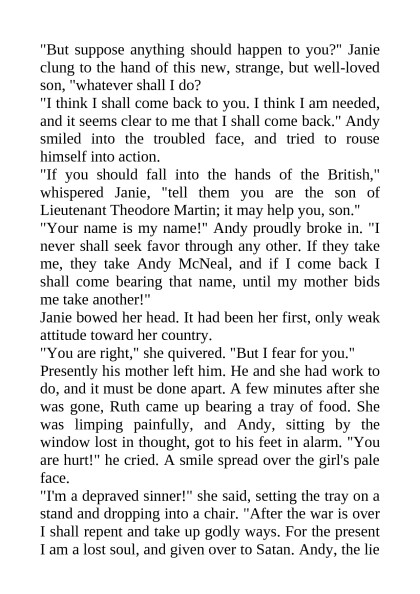 "But suppose anything should happen to you?" Janie clung to the hand of this new, strange, but well-loved son, "whatever shall I do?
"I think I shall come back to you. I think I am needed, and it seems clear to me that I shall come back." Andy smiled into the troubled face, and tried to rouse himself into action.
"If you should fall into the hands of the British," whispered Janie, "tell them you are the son of Lieutenant Theodore Martin; it may help you, son."
"Your name is my name!" Andy proudly broke in. "I never shall seek favor through any other. If they take me, they take Andy McNeal, and if I come back I shall come bearing that name, until my mother bids me take another!"
Janie bowed her head. It had been her first, only weak attitude toward her country.
"You are right," she quivered. "But I fear for you."
Presently his mother left him. He and she had work to do, and it must be done apart. A few minutes after she was gone, Ruth came up bearing a tray of food. She was limping painfully, and Andy, sitting by the window lost in thought, got to his feet in alarm. "You are hurt!" he cried. A smile spread over the girl's pale face.
"I'm a depraved sinner!" she said, setting the tray on a stand and dropping into a chair. "After the war is over I shall repent and take up godly ways. For the present I am a lost soul, and given over to Satan. Andy, the lie